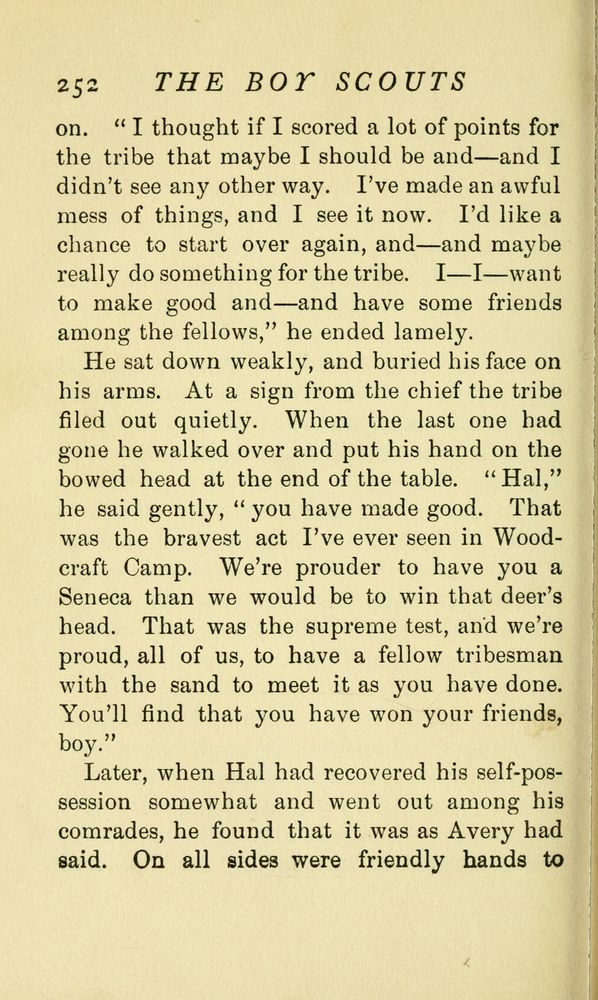 252 THE BOY SCOUTS

on. "I thought if I scored a lot of points for the tribe that maybe I should be and—and I didn't see any other way. I've made an awful mess of things, and I see it now. I'd like a chance to start over again, and—and maybe really do something for the tribe. I—I—want to make good and—and have some friends among the fellows," he ended lamely.

He sat down weakly, and buried his face on his arms. At a sign from the chief the tribe filed out quietly. When the last one had gone he walked over and put his hand on the bowed head at the end of the table. "Hal," he said gently, "you have made good. That was the bravest act I've ever seen in Woodcraft Camp. We're prouder to have you a Seneca than we would be to win that deer's head. That was the supreme test, and we're proud, all of us, to have a fellow tribesman with the sand to meet it as you have done. You'll find that you have won your friends, boy."

Later, when Hal had recovered his self-possession somewhat and went out among his comrades, he found that it was as Avery had said. On all sides were friendly hands to